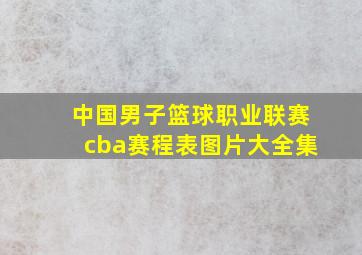 中国男子篮球职业联赛
cba赛程表图片大全集